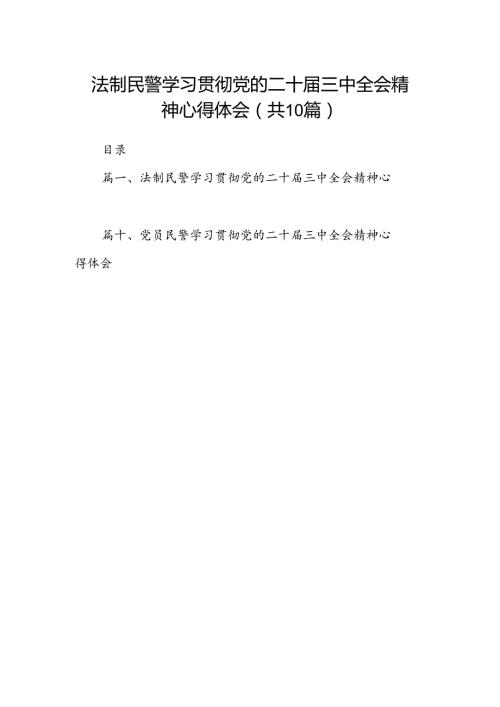 法制民警学习贯彻党的二十届三中全会精神心得体会（共10篇）

目录

篇一、法制民警学习贯彻党的二十届三中全会精神心

篇十、党员民警学习贯彻党的二十届三中全会精神心得体会